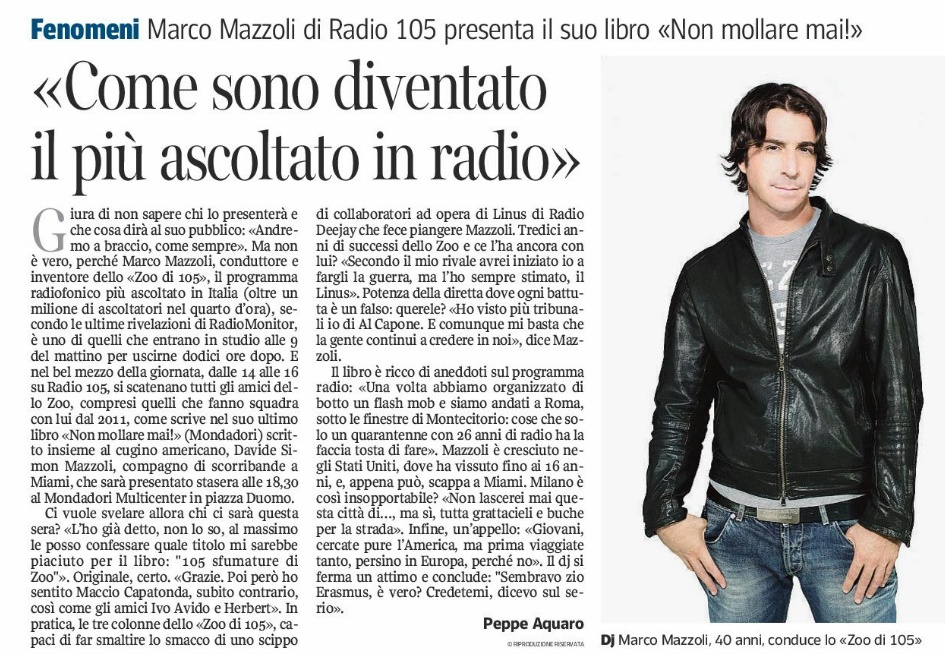 Fenomeni Marco Mazzoli di Radio 105 presenta il suo libro «Non mollare mai!»

«Come sono diventato il più ascoltato in radio»

Giura di non sapere chi lo presenterà e che cosa dirà al suo pubblico: «Andremo a braccio, come sempre». Ma non è vero, perché Marco Mazzoli, conduttore e inventore dello «Zoo di 105», il programma radiofonico più ascoltato in Italia (oltre un milione di ascoltatori nel quarto d'ora), secondo le ultime rivelazioni di RadioMonitor, è uno di quelli che entrano in studio alle 9 del mattino per uscirne dodici ore dopo. E nel bel mezzo della giornata, dalle 14 alle 16 su Radio 105, si scatenano tutti gli amici dello Zoo, compresi quelli che fanno squadra con lui dal 2011, come scrive nel suo ultimo libro «Non mollare mai!» (Mondadori) scritto insieme al cugino americano, Davide Simon Mazzoli, compagno di scorribande a Miami, che sarà presentato stasera alle 18,30 al Mondadori Multicenter in piazza Duomo.

Ci vuole svelare allora chi ci sarà questa sera? «L'ho già detto, non lo so, al massimo le posso confessare quale titolo mi sarebbe piaciuto per il libro: "105 sfumature di Zoo"». Originale, certo. «Grazie. Poi però ho sentito Maccio Capatonda, subito contrario, così come gli amici Ivo Avido e Herbert». In pratica, le tre colonne dello «Zoo di 105», capaci di far smaltire lo smacco di uno scippo di collaboratori ad opera di Linus di Radio Deejay che fece piangere Mazzoli. Tredici anni di successi dello Zoo e ce l'ha ancora con lui? «Secondo il mio rivale avrei iniziato io a fargli la guerra, ma l'ho sempre stimato, il Linus». Potenza della diretta dove ogni battuta è un falso: querele? «Ho visto più tribunali io di Al Capone. E comunque mi basta che la gente continui a credere in noi», dice Mazzoli.

Il libro è ricco di aneddoti sul programma radio: «Una volta abbiamo organizzato di botto un flash mob e siamo andati a Roma, sotto le finestre di Montecitorio: cose che solo un quarantenne con 26 anni di radio ha la faccia tosta di fare». Mazzoli è cresciuto negli Stati Uniti, dove ha vissuto fino ai 16 anni, e, appena può, scappa a Miami. Milano è così insopportabile? «Non lascerei mai questa città di..., ma sì, tutta grattacieli e buche per la strada». Infine, un'appello: «Giovani, cercate pure l'America, ma prima viaggiate tanto, persino in Europa, perché no». Il dj si ferma un attimo e conclude: "Sembravo zio Erasmus, è vero? Credetemi, dicevo sul serio».

Peppe Aquaro

© RIPRODUZIONE RISERVATA

Dj Marco Mazzoli, 40 anni, conduce lo «Zoo di 105»